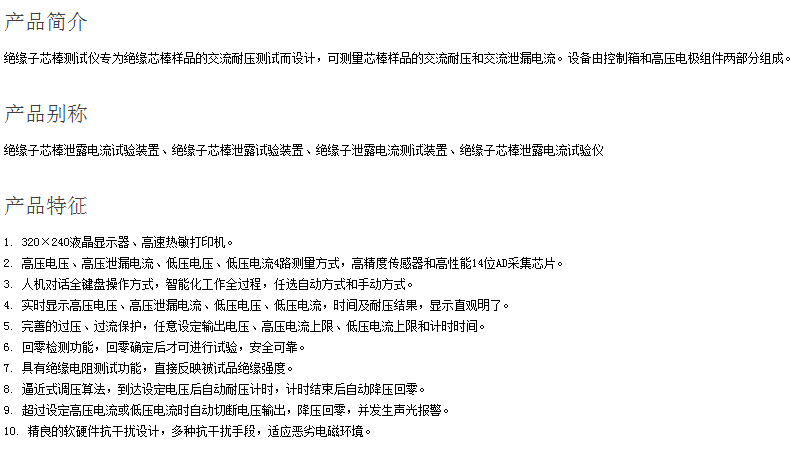 产品简介

绝缘子芯棒测试仪专为绝缘芯棒样品的交流耐压测试而设计，可测量芯棒样品的交流耐压和交流泄漏电流。设备由控制箱和高压电极组件两部分组成。

产品别称

绝缘子芯棒泄露电流试验装置、绝缘子芯棒泄露试验装置、绝缘子泄露电流测试装置、绝缘子芯棒泄露电流试验仪

产品特征

1. 320×240液晶显示器、高速热敏打印机。
2. 高压电压、高压泄漏电流、低压电压、低压电流4路测量方式，高精度传感器和高性能14位AD采集芯片。
3. 人机对话全键盘操作方式，智能化工作全过程，任选自动方式和手动方式。
4. 实时显示高压电压、高压泄漏电流、低压电压、低压电流，时间及耐压结果，显示直观明了。
5. 完善的过压、过流保护，任意设定输出电压、高压电流上限、低压电流上限和计时时间。
6. 回零检测功能，回零确定后才可进行试验，安全可靠。
7. 具有绝缘电阻测试功能，直接反映被试品绝缘强度。
8. 逼近式调压算法，到达设定电压后自动耐压计时，计时结束后自动降压回零。
9. 超过设定高压电流或低压电流时自动切断电压输出，降压回零，并发生声光报警。
10. 精良的软硬件抗干扰设计，多种抗干扰手段，适应恶劣电磁环境。